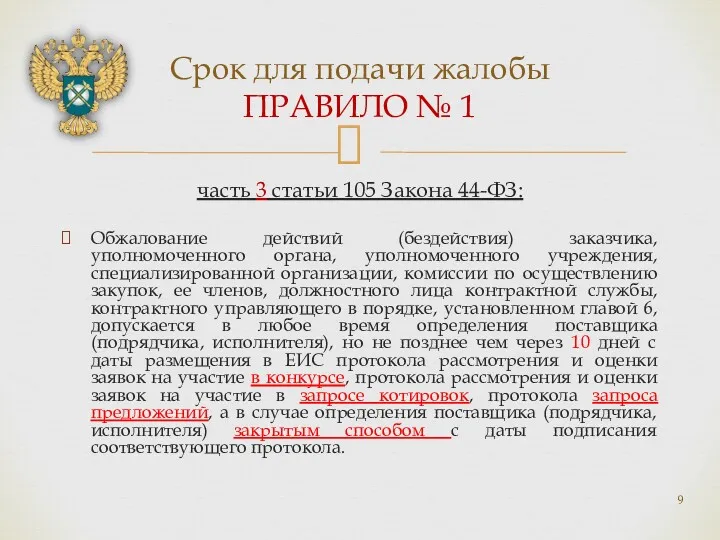 Срок для подачи жалобы
ПРАВИЛО № 1

часть 3 статьи 105 Закона 44-ФЗ:

Обжалование действий (бездействия) заказчика, уполномоченного органа, уполномоченного учреждения, специализированной организации, комиссии по осуществлению закупок, ее членов, должностного лица контрактной службы, контрактного управляющего в порядке, установленном главой 6, допускается в любое время определения поставщика (подрядчика, исполнителя), но не позднее чем через 10 дней с даты размещения в ЕИС протокола рассмотрения и оценки заявок на участие в конкурсе, протокола рассмотрения и оценки заявок на участие в запросе котировок, протокола запроса предложений, а в случае определения поставщика (подрядчика, исполнителя) закрытым способом с даты подписания соответствующего протокола.

9